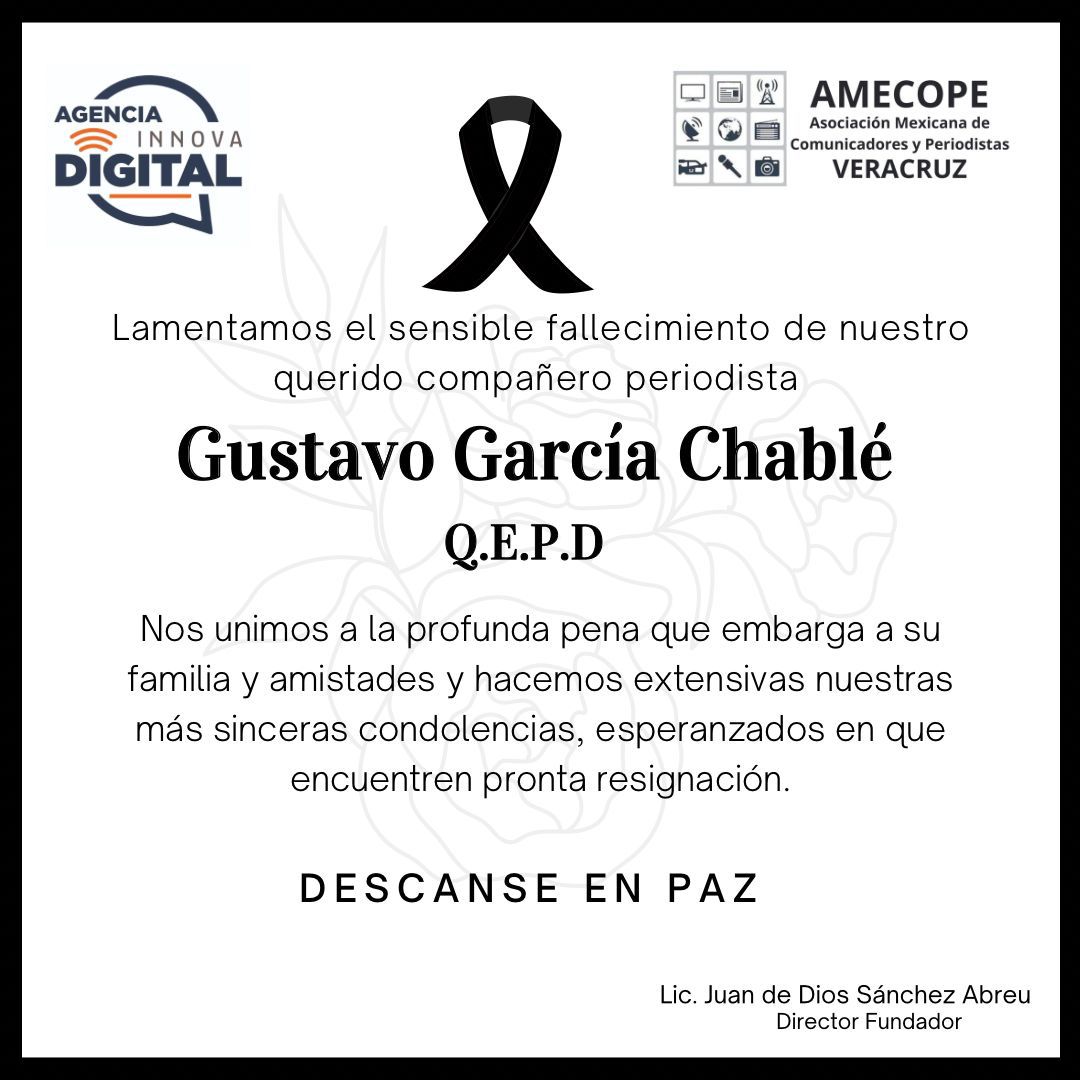 AGENCIA INNOVA DIGITAL

AMECOPE
Asociación Mexicana de Comunicadores y Periodistas
VERACRUZ

Lamentamos el sensible fallecimiento de nuestro querido compañero periodista

Gustavo García Chablé

Q.E.P.D

Nos unimos a la profunda pena que embarga a su familia y amistades y hacemos extensivas nuestras más sinceras condolencias, esperanzados en que encuentren pronta resignación.

DESCANSE EN PAZ

Lic. Juan de Dios Sánchez Abreu
Director Fundador